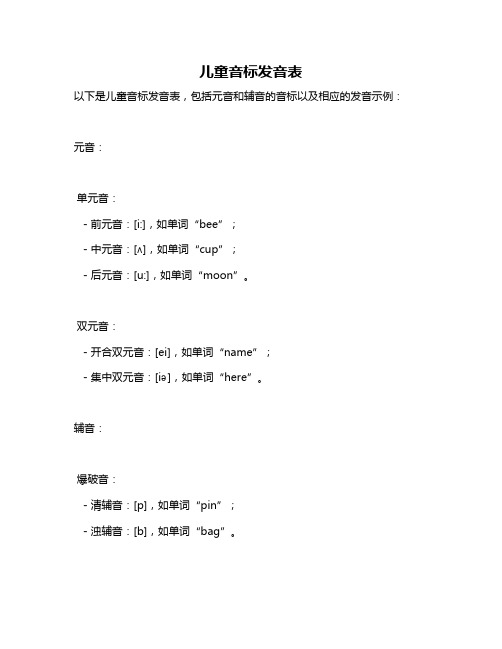 儿童音标发音表

以下是儿童音标发音表，包括元音和辅音的音标以及相应的发音示例：

元音：

单元音：

- 前元音：[i:]，如单词“bee”；

- 中元音：[ʌ]，如单词“cup”；

- 后元音：[u:]，如单词“moon”。

双元音：

- 开合双元音：[ei]，如单词“name”；

- 集中双元音：[iə]，如单词“here”。

辅音：

爆破音：

- 清辅音：[p]，如单词“pin”；

- 浊辅音：[b]，如单词“bag”。